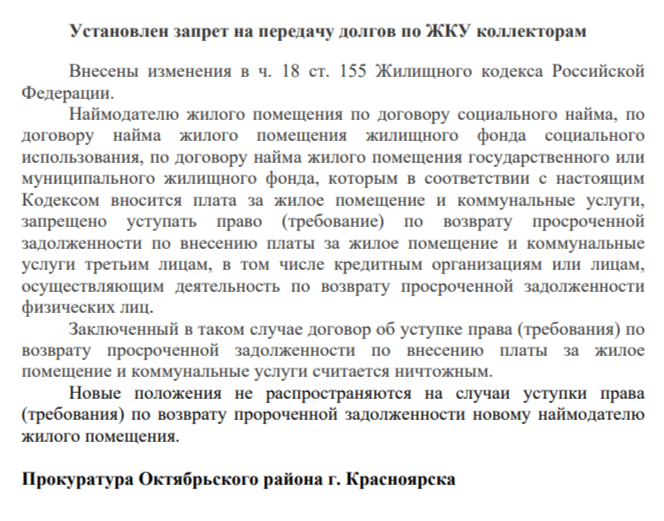 Установлен запрет на передачу долгов по ЖКУ коллекторам

Внесены изменения в ч. 18 ст. 155 Жилищного кодекса Российской Федерации.

Наймодателю жилого помещения по договору социального найма, по договору найма жилого помещения жилищного фонда социального использования, по договору найма жилого помещения государственного или муниципального жилищного фонда, которым в соответствии с настоящим Кодексом вносится плата за жилое помещение и коммунальные услуги, запрещено уступать право (требование) по возврату просроченной задолженности по внесению платы за жилое помещение и коммунальные услуги третьим лицам, в том числе кредитным организациям или лицам, осуществляющим деятельность по возврату просроченной задолженности физических лиц.

Заключенный в таком случае договор об уступке права (требования) по возврату просроченной задолженности по внесению платы за жилое помещение и коммунальные услуги считается ничтожным.

Новые положения не распространяются на случаи уступки права (требования) по возврату пророченной задолженности новому наймодателю жилого помещения.

Прокуратура Октябрьского района г. Красноярска